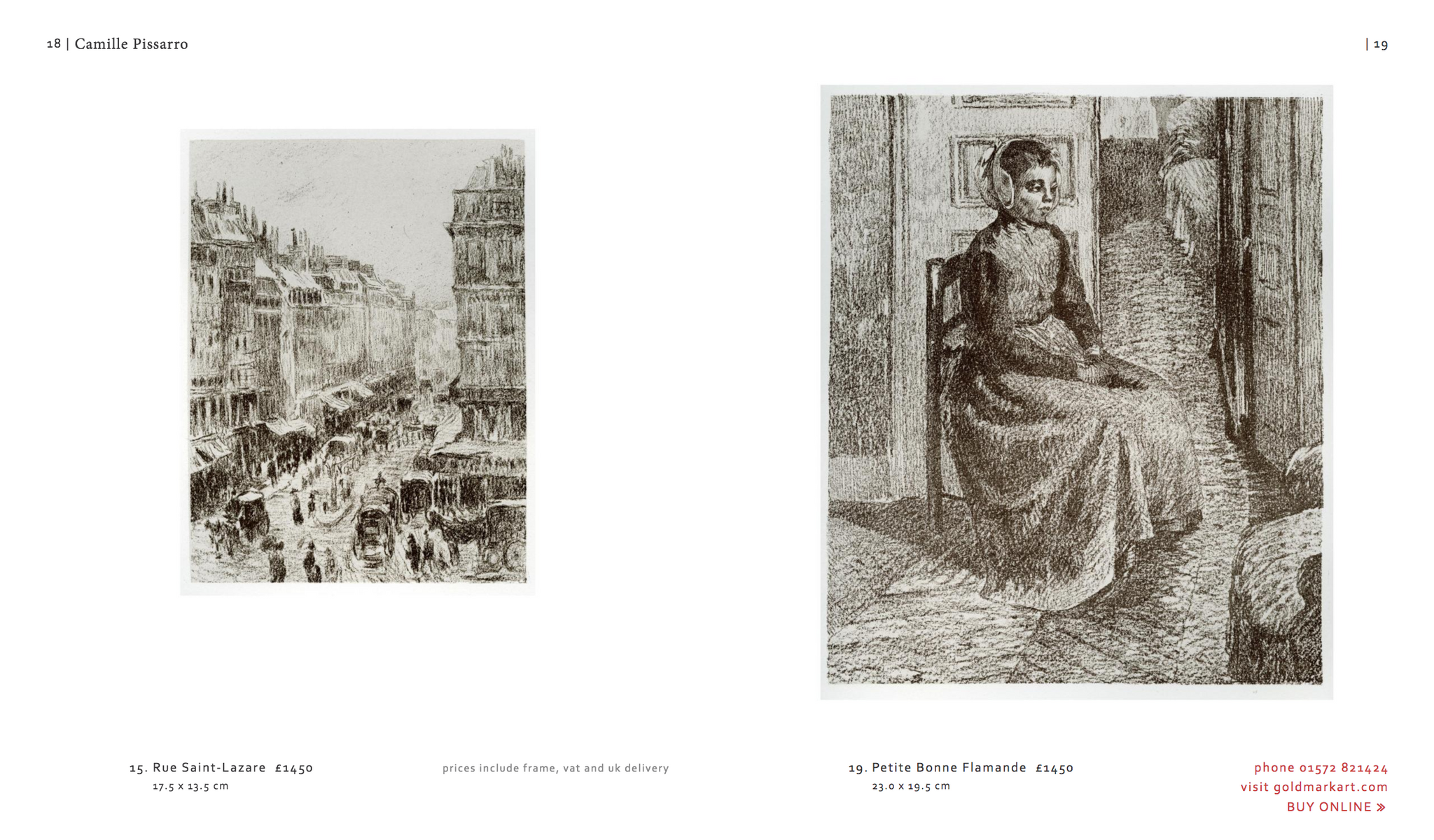 18 | Camille Pissarro

| 19

15. Rue Saint-Lazare £1450
17.5 x 13.5 cm

prices include frame, vat and uk delivery

19. Petite Bonne Flamande £1450
23.0 x 19.5 cm

phone 01572 821424
visit goldmarkart.com
BUY ONLINE »